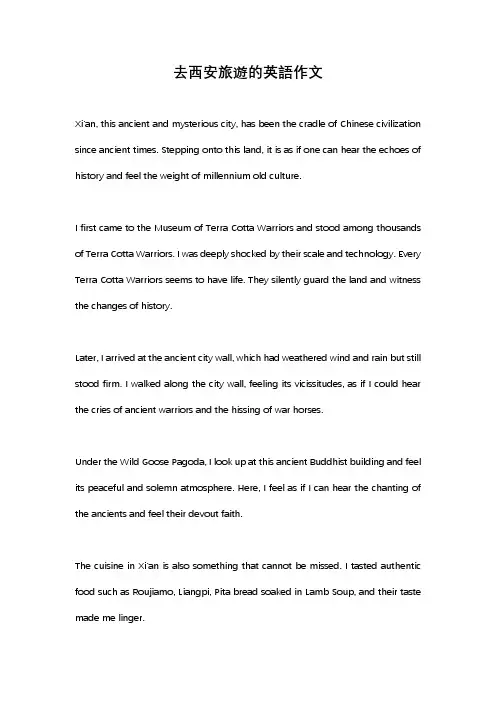 去西安旅遊的英語作文

Xi'an, this ancient and mysterious city, has been the cradle of Chinese civilization since ancient times. Stepping onto this land, it is as if one can hear the echoes of history and feel the weight of millennium old culture.

I first came to the Museum of Terra Cotta Warriors and stood among thousands of Terra Cotta Warriors. I was deeply shocked by their scale and technology. Every Terra Cotta Warriors seems to have life. They silently guard the land and witness the changes of history.

Later, I arrived at the ancient city wall, which had weathered wind and rain but still stood firm. I walked along the city wall, feeling its vicissitudes, as if I could hear the cries of ancient warriors and the hissing of war horses.

Under the Wild Goose Pagoda, I look up at this ancient Buddhist building and feel its peaceful and solemn atmosphere. Here, I feel as if I can hear the chanting of the ancients and feel their devout faith.

The cuisine in Xi'an is also something that cannot be missed. I tasted authentic food such as Roujiamo, Liangpi, Pita bread soaked in Lamb Soup, and their taste made me linger.